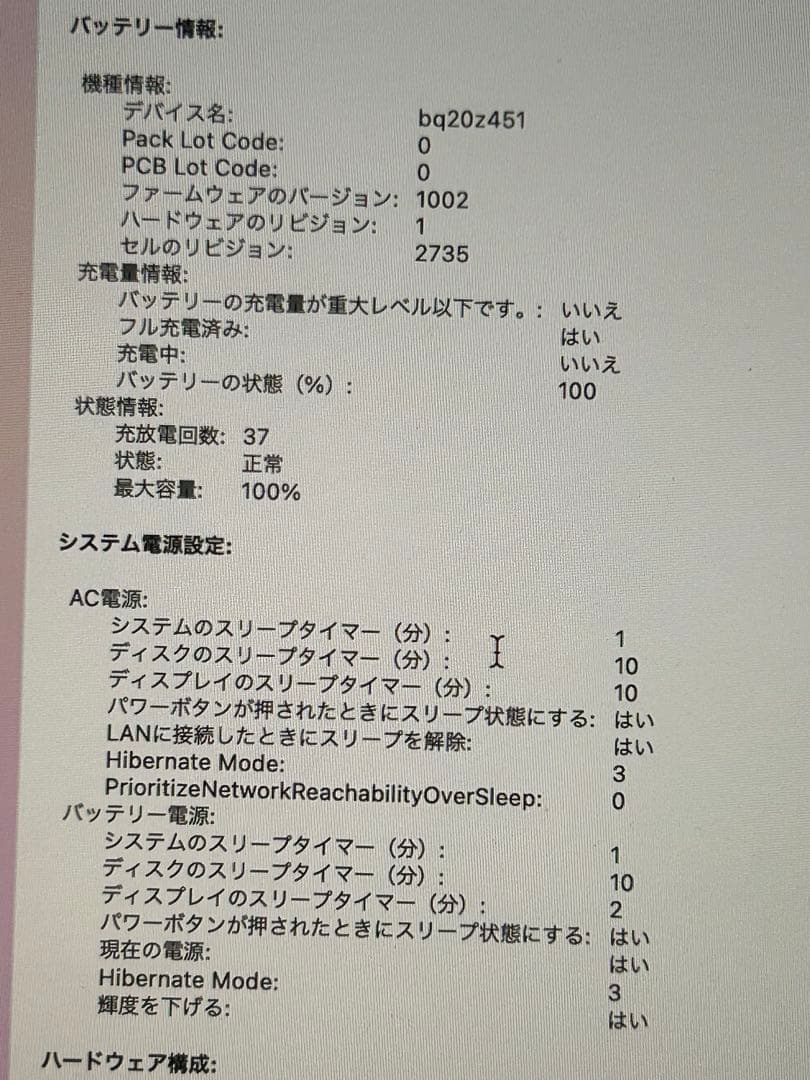 バッテリー情報:

機種情報:
デバイス名: bq20z451
Pack Lot Code: 0
PCB Lot Code: 0
ファームウェアのバージョン: 1002
ハードウェアのリビジョン: 1
セルのリビジョン: 2735
充電量情報:
バッテリーの充電量が重大レベル以下です。: いいえ
フル充電済み: はい
充電中: いいえ
バッテリーの状態（%）: 100
状態情報:
充放電回数: 37
状態: 正常
最大容量: 100%

システム電源設定:

AC電源:
システムのスリープタイマー（分）: 1
ディスクのスリープタイマー（分）: 10
ディスプレイのスリープタイマー（分）: 10
パワーボタンが押されたときにスリープ状態にする: はい
LANに接続したときにスリープを解除: はい
Hibernate Mode: 3
PrioritizeNetworkReachabilityOverSleep: 0
バッテリー電源:
システムのスリープタイマー（分）: 1
ディスクのスリープタイマー（分）: 10
ディスプレイのスリープタイマー（分）: 2
パワーボタンが押されたときにスリープ状態にする: はい
現在の電源: はい
Hibernate Mode: 3
輝度を下げる: はい

ハードウェア構成: